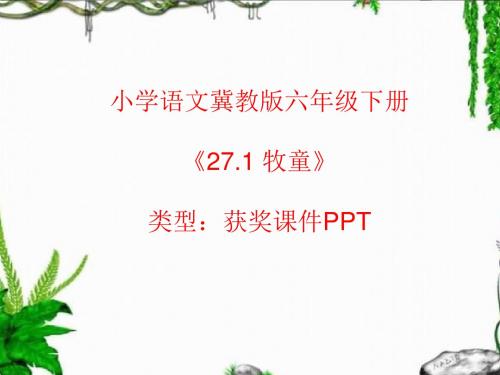 小学语文冀教版六年级下册

《27.1 牧童》

类型：获奖课件PPT